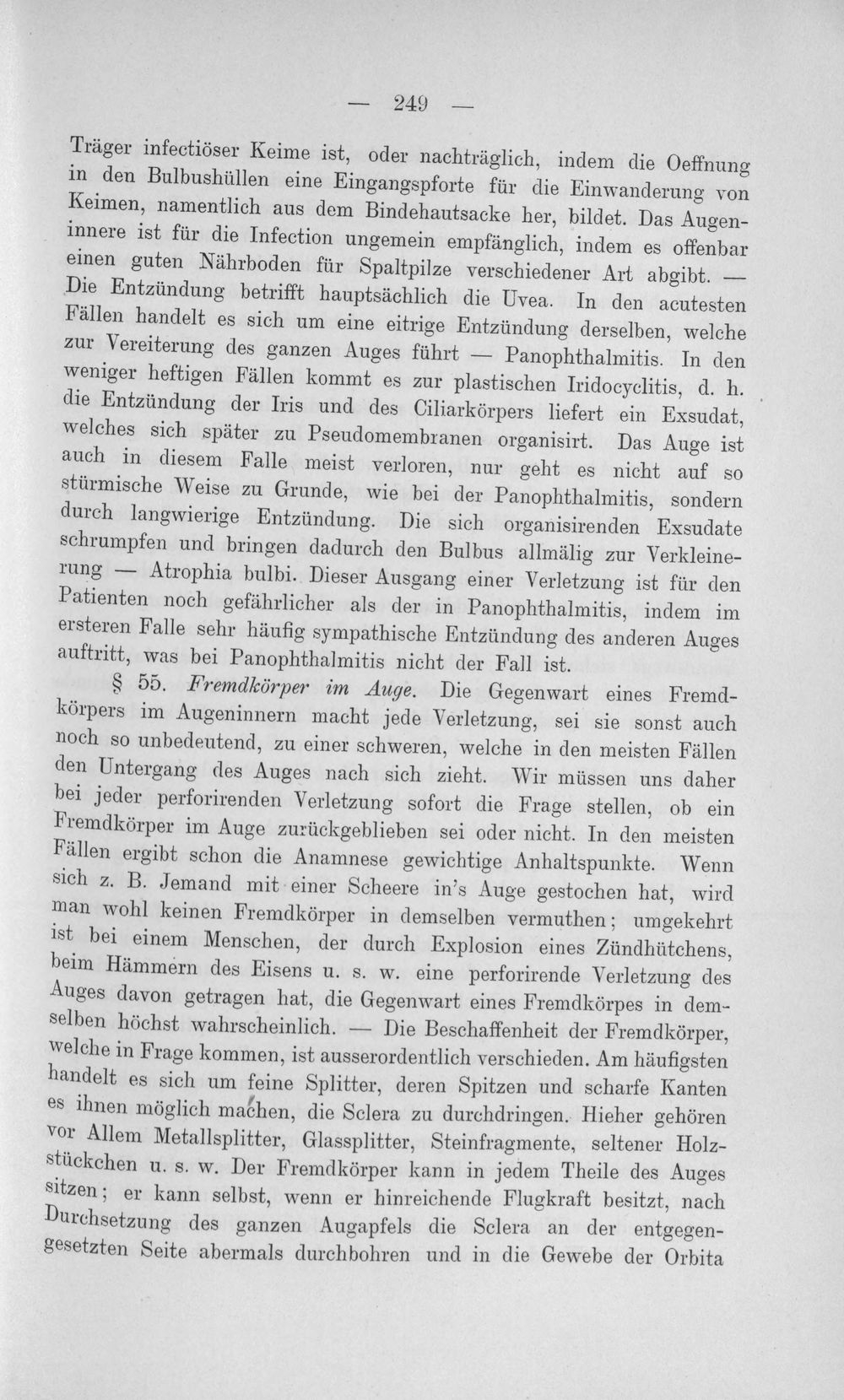 — 249 —

Träger infectiöser Keime ist, oder nachträglich, indem die Oeffnung in den Bulbushüllen eine Eingangspforte für die Einwanderung von Keimen, namentlich aus dem Bindehautsacke her, bildet. Das Augeninnere ist für die Infection ungemein empfänglich, indem es offenbar einen guten Nährboden für Spaltpilze verschiedener Art abgibt. — Die Entzündung betrifft hauptsächlich die Uvea. In den acutesten Fällen handelt es sich um eine eitrige Entzündung derselben, welche zur Vereiterung des ganzen Auges führt — Panophthalmitis. In den weniger heftigen Fällen kommt es zur plastischen Iridocyclitis, d. h. die Entzündung der Iris und des Ciliarkörpers liefert ein Exsudat, welches sich später zu Pseudomembranen organisirt. Das Auge ist auch in diesem Falle meist verloren, nur geht es nicht auf so stürmische Weise zu Grunde, wie bei der Panophthalmitis, sondern durch langwierige Entzündung. Die sich organisirenden Exsudate schrumpfen und bringen dadurch den Bulbus allmälig zur Verkleinerung — Atrophia bulbi. Dieser Ausgang einer Verletzung ist für den Patienten noch gefährlicher als der in Panophthalmitis, indem im ersteren Falle sehr häufig sympathische Entzündung des anderen Auges auftritt, was bei Panophthalmitis nicht der Fall ist.

§ 55. Fremdkörper im Auge. Die Gegenwart eines Fremdkörpers im Augeninnern macht jede Verletzung, sei sie sonst auch noch so unbedeutend, zu einer schweren, welche in den meisten Fällen den Untergang des Auges nach sich zieht. Wir müssen uns daher bei jeder perforirenden Verletzung sofort die Frage stellen, ob ein Fremdkörper im Auge zurückgeblieben sei oder nicht. In den meisten Fällen ergibt schon die Anamnese gewichtige Anhaltspunkte. Wenn sich z. B. Jemand mit einer Scheere in's Auge gestochen hat, wird man wohl keinen Fremdkörper in demselben vermuthen; umgekehrt ist bei einem Menschen, der durch Explosion eines Zündhütchens, beim Hämmern des Eisens u. s. w. eine perforirende Verletzung des Auges davon getragen hat, die Gegenwart eines Fremdkörpes in demselben höchst wahrscheinlich. — Die Beschaffenheit der Fremdkörper, welche in Frage kommen, ist ausserordentlich verschieden. Am häufigsten handelt es sich um feine Splitter, deren Spitzen und scharfe Kanten es ihnen möglich machen, die Sclera zu durchdringen. Hieher gehören vor Allem Metallsplitter, Glassplitter, Steinfragmente, seltener Holzstückchen u. s. w. Der Fremdkörper kann in jedem Theile des Auges sitzen; er kann selbst, wenn er hinreichende Flugkraft besitzt, nach Durchsetzung des ganzen Augapfels die Sclera an der entgegengesetzten Seite abermals durchbohren und in die Gewebe der Orbita